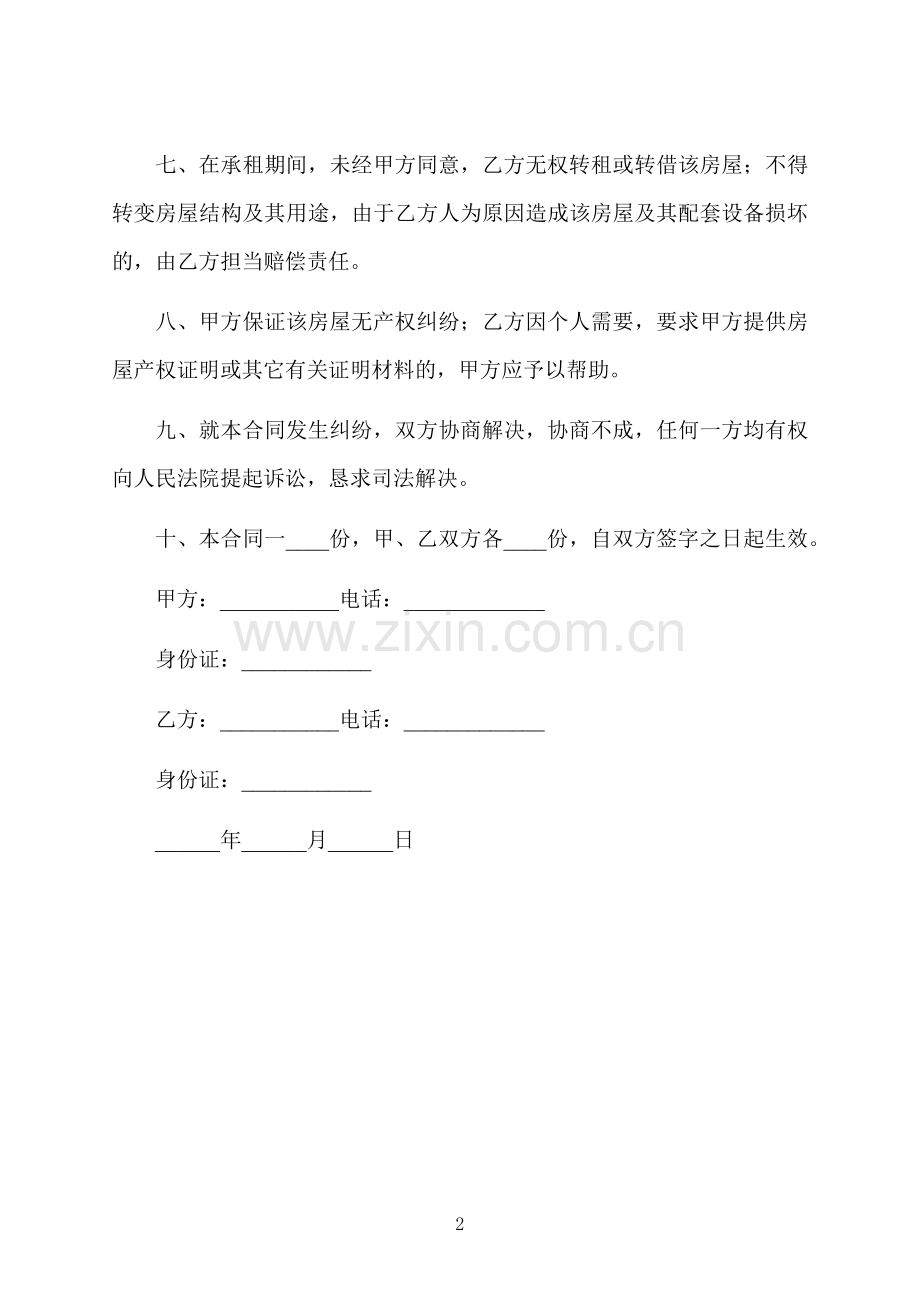 七、在承租期间，未经甲方同意，乙方无权转租或转借该房屋；不得转变房屋结构及其用途，由于乙方人为原因造成该房屋及其配套设备损坏的，由乙方担当赔偿责任。

八、甲方保证该房屋无产权纠纷；乙方因个人需要，要求甲方提供房屋产权证明或其它有关证明材料的，甲方应予以帮助。

九、就本合同发生纠纷，双方协商解决，协商不成，任何一方均有权向人民法院提起诉讼，恳求司法解决。

十、本合同一____份，甲、乙双方各____份，自双方签字之日起生效。

甲方：____电话：____

身份证：____

乙方：____电话：____

身份证：____

____年____月____日

2

www.zixin.com.cn